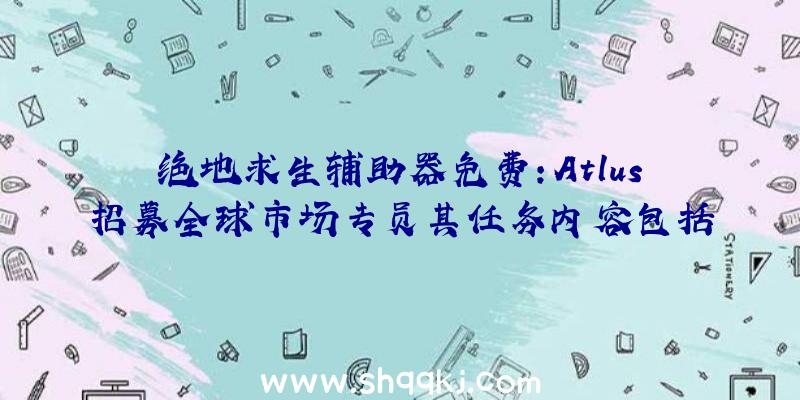 绝地求生辅助器免费：Atlus招募全球市场专员其任务内容包括

STATIONERY

www.shqqkj.com